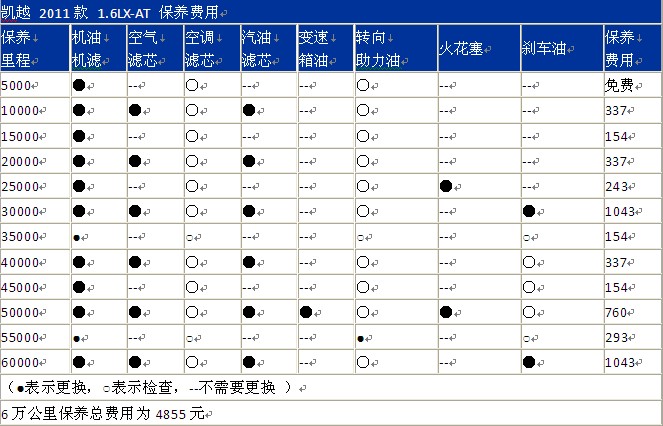 凯越 2011 款 1.6LX-AT 保养费用

| 保养里程 | 机油机滤 | 空气滤芯 | 空调滤芯 | 汽油滤芯 | 变速箱油 | 转向助力油 | 火花塞 | 刹车油 | 保养费用 |
|---|---|---|---|---|---|---|---|---|---|
| 5000 | ● | -- | ○ | -- | -- | ○ | -- | -- | 免费 |
| 10000 | ● | ● | ○ | ● | -- | ○ | -- | -- | 337 |
| 15000 | ● | -- | ○ | -- | -- | ○ | -- | -- | 154 |
| 20000 | ● | ● | ○ | ● | -- | ○ | -- | -- | 337 |
| 25000 | ● | -- | ○ | -- | -- | ○ | ● | -- | 243 |
| 30000 | ● | ● | ○ | ● | -- | ○ | -- | ● | 1043 |
| 35000 | ● | -- | ○ | -- | -- | ○ | -- | ○ | 154 |
| 40000 | ● | ● | ○ | ● | -- | ○ | -- | ○ | 337 |
| 45000 | ● | -- | ○ | -- | -- | ○ | -- | ○ | 154 |
| 50000 | ● | ● | ○ | ● | ● | ○ | ● | ○ | 760 |
| 55000 | ● | -- | ○ | -- | -- | ● | -- | ○ | 293 |
| 60000 | ● | ● | ○ | ● | -- | ○ | -- | ● | 1043 |

（●表示更换，○表示检查，--不需要更换 ）

6 万公里保养总费用为 4855 元